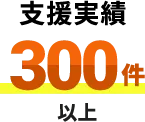 支援実績

300件

以上